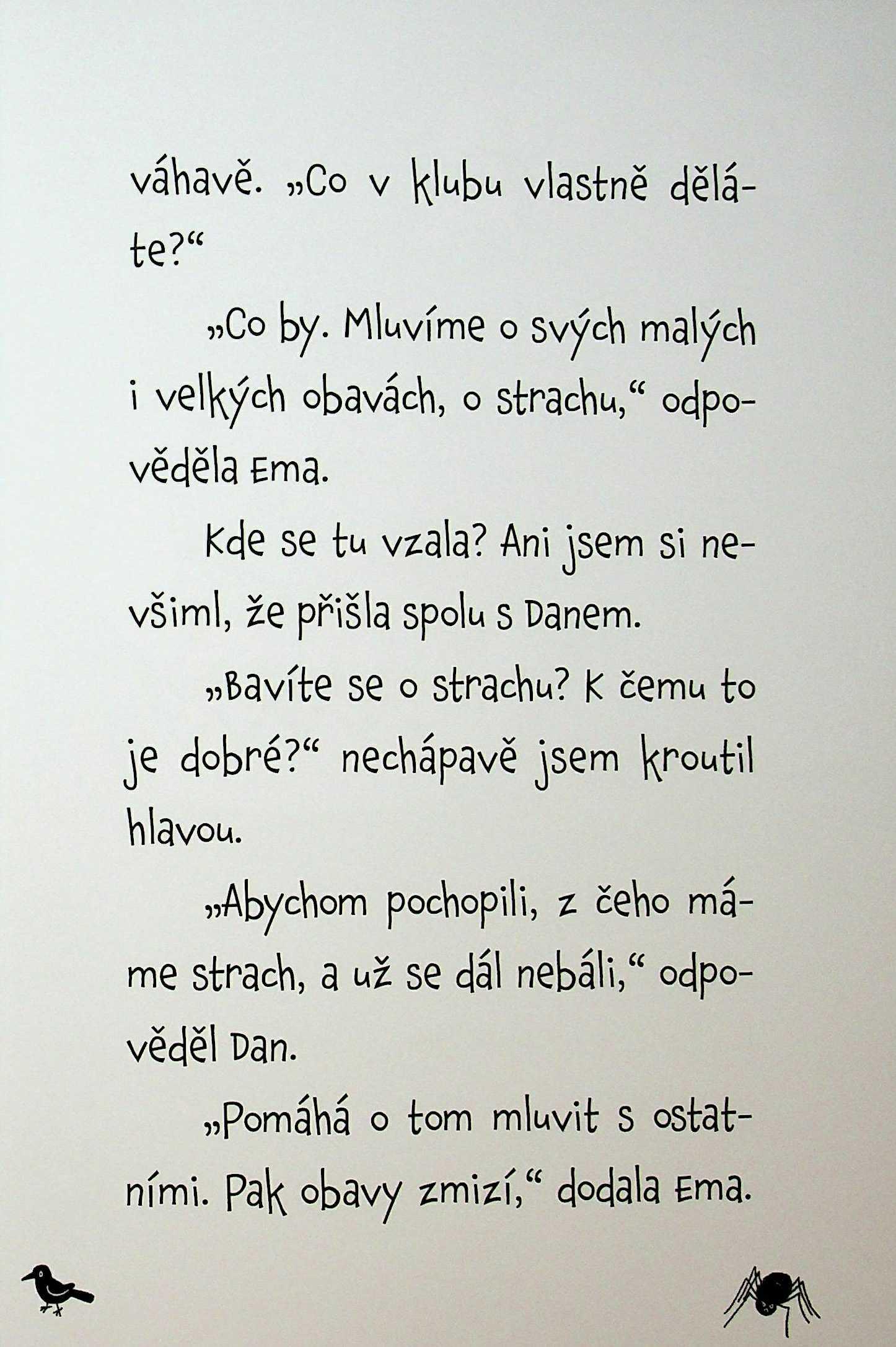 váhavě. „Co v klubu vlastně děláte?“

„Co by. Mluvíme o svých malých i velkých obavách, o strachu,“ odpověděla Ema.

Kde se tu vzala? Ani jsem si nevšiml, že přišla spolu s Danem.

„Bavíte se o strachu? K čemu to je dobré?“ nechápavě jsem kroutil hlavou.

„Abychom pochopili, z čeho máme strach, a už se dál nebáli,“ odpověděl Dan.

„Pomáhá o tom mluvit s ostatními. Pak obavy zmizí,“ dodala Ema.